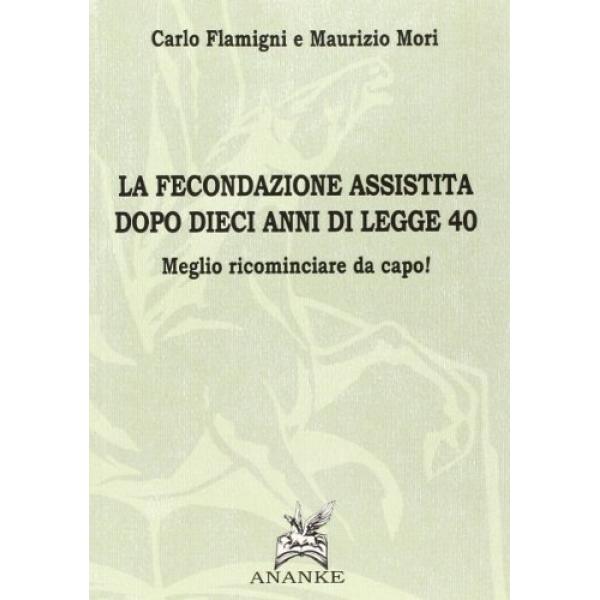 Carlo Flamigni e Maurizio Mori

LA FECONDAZIONE ASSISTITA DOPO DIECI ANNI DI LEGGE 40

Meglio ricominciare da capo!

ANANKE